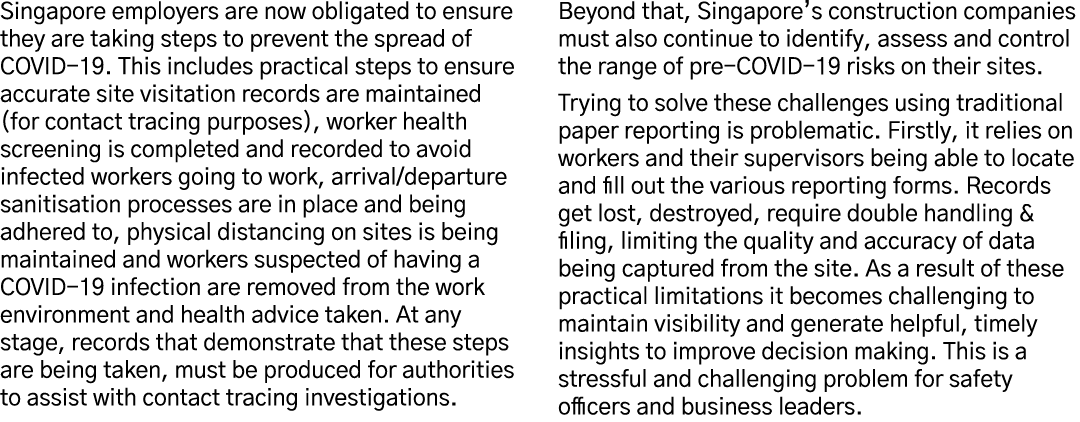 Singapore employers are now obligated to ensure they are taking steps to prevent the spread of COVID-19. This includes practical steps to ensure accurate site visitation records are maintained (for contact tracing purposes), worker health screening is completed and recorded to avoid infected workers going to work, arrival/departure sanitisation processes are in place and being adhered to, physical distancing on sites is being maintained and workers suspected of having a COVID-19 infection are removed from the work environment and health advice taken. At any stage, records that demonstrate that these steps are being taken, must be produced for authorities to assist with contact tracing investigations.

Beyond that, Singapore's construction companies must also continue to identify, assess and control the range of pre-COVID-19 risks on their sites.

Trying to solve these challenges using traditional paper reporting is problematic. Firstly, it relies on workers and their supervisors being able to locate and fill out the various reporting forms. Records get lost, destroyed, require double handling & filing, limiting the quality and accuracy of data being captured from the site. As a result of these practical limitations it becomes challenging to maintain visibility and generate helpful, timely insights to improve decision making. This is a stressful and challenging problem for safety officers and business leaders.